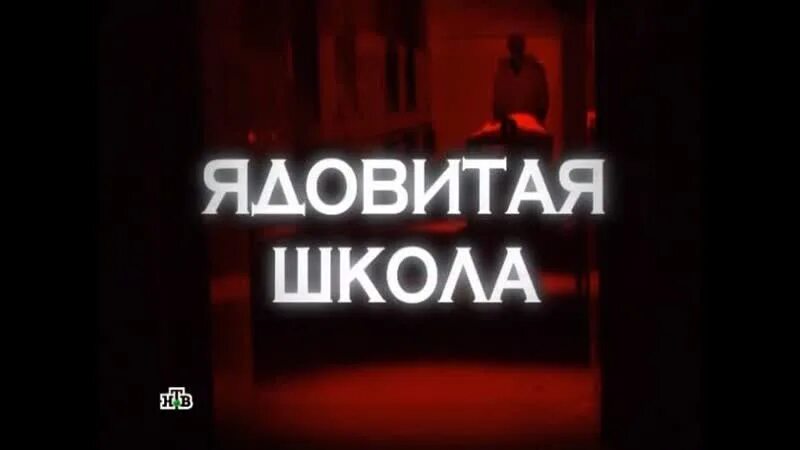 ЯДОВИТАЯ
ШКОЛА

НТВ